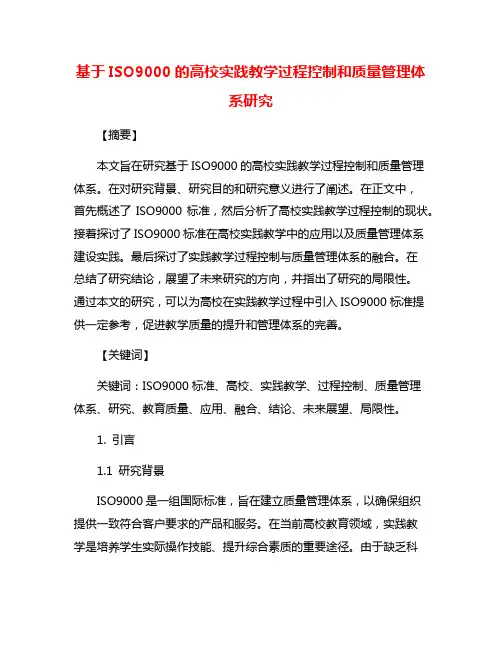 基于 ISO9000 的高校实践教学过程控制和质量管理体系研究

【摘要】

本文旨在研究基于 ISO9000 的高校实践教学过程控制和质量管理体系。在对研究背景、研究目的和研究意义进行了阐述。在正文中，首先概述了 ISO9000 标准，然后分析了高校实践教学过程控制的现状。接着探讨了 ISO9000 标准在高校实践教学中的应用以及质量管理体系建设实践。最后探讨了实践教学过程控制与质量管理体系的融合。在总结了研究结论，展望了未来研究的方向，并指出了研究的局限性。通过本文的研究，可以为高校在实践教学过程中引入 ISO9000 标准提供一定参考，促进教学质量的提升和管理体系的完善。

【关键词】

关键词：ISO9000 标准、高校、实践教学、过程控制、质量管理体系、研究、教育质量、应用、融合、结论、未来展望、局限性。

1. 引言

1.1 研究背景

ISO9000 是一组国际标准，旨在建立质量管理体系，以确保组织提供一致符合客户要求的产品和服务。在当前高校教育领域，实践教学是培养学生实际操作技能、提升综合素质的重要途径。由于缺乏科